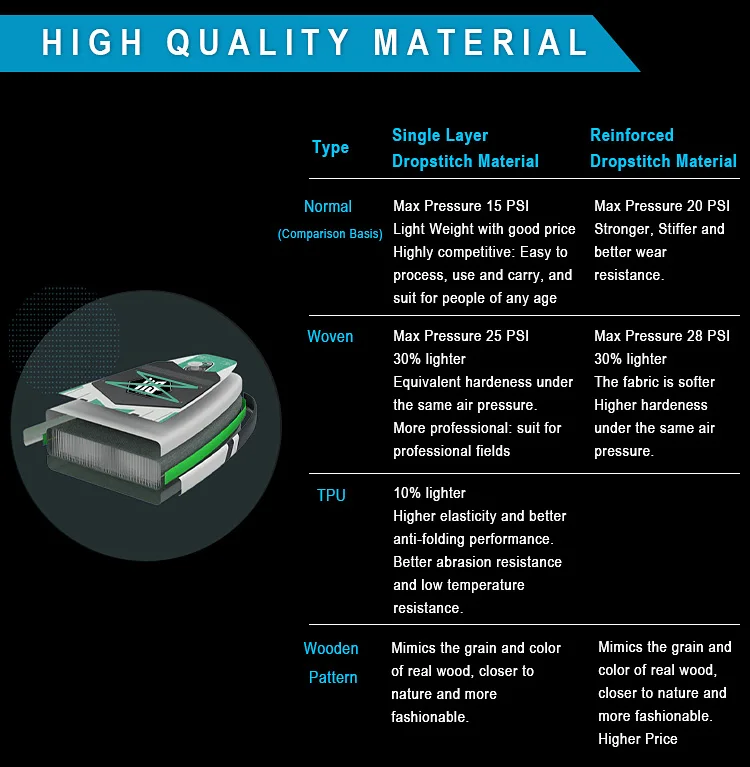 HIGH QUALITY MATERIAL

| Type | Single Layer Dropstitch Material | Reinforced Dropstitch Material |
|---|---|---|
| Normal (Comparison Basis) | Max Pressure 15 PSI Light Weight with good price Highly competitive: Easy to process, use and carry, and suit for people of any age | Max Pressure 20 PSI Stronger, Stiffer and better wear resistance. |
| Woven | Max Pressure 25 PSI 30% lighter Equivalent hardeness under the same air pressure. More professional: suit for professional fields | Max Pressure 28 PSI 30% lighter The fabric is softer Higher hardeness under the same air pressure. |
| TPU | 10% lighter Higher elasticity and better anti-folding performance. Better abrasion resistance and low temperature resistance. | |
| Wooden Pattern | Mimics the grain and color of real wood, closer to nature and more fashionable. | Mimics the grain and color of real wood, closer to nature and more fashionable. Higher Price |